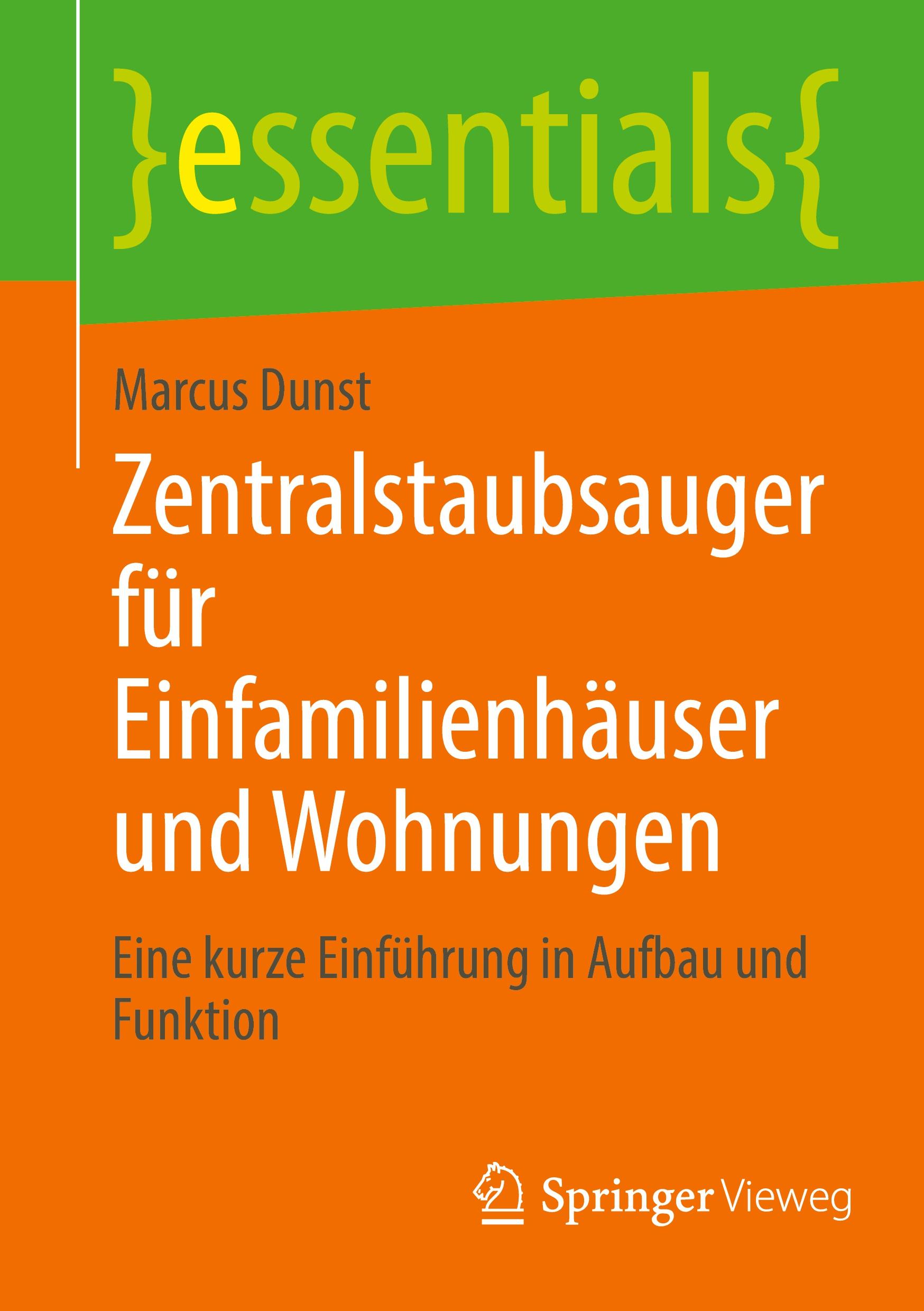 }essentials{

Marcus Dunst

Zentralstaubsauger für Einfamilienhäuser und Wohnungen

Eine kurze Einführung in Aufbau und Funktion

Springer Vieweg